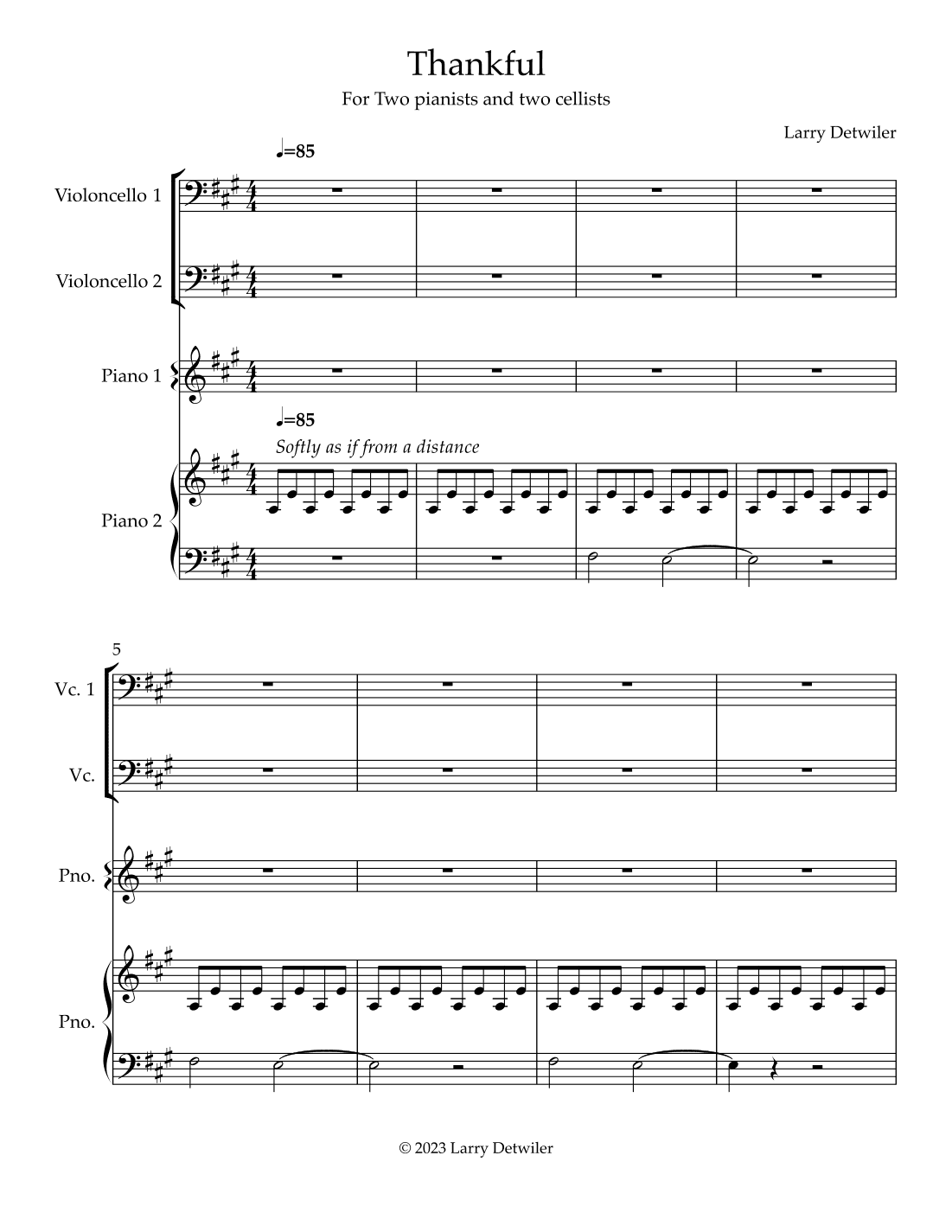 Thankful

For Two pianists and two cellists

Larry Detwiler

♩=85

Violoncello 1

Violoncello 2

Piano 1

♩=85

Softly as if from a distance

Piano 2

5

Vc. 1

Vc.

Pno.

Pno.

© 2023 Larry Detwiler